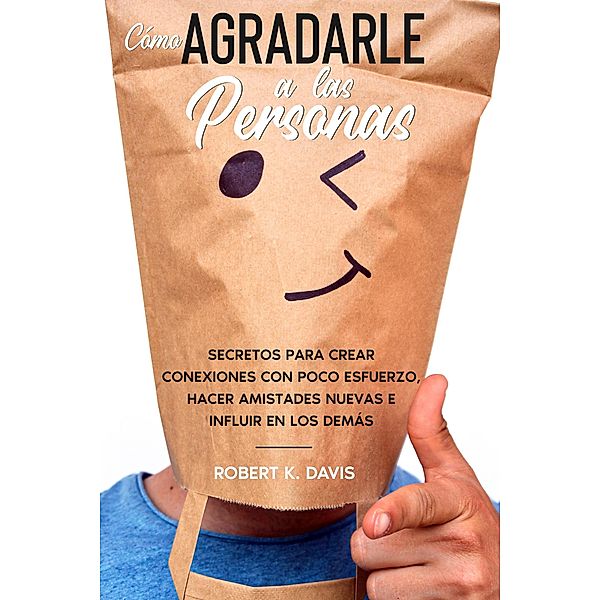 Cómo AGRADARLE a las Personas

SECRETOS PARA CREAR CONEXIONES CON POCO ESFUERZO, HACER AMISTADES NUEVAS E INFLUIR EN LOS DEMÁS

ROBERT K. DAVIS